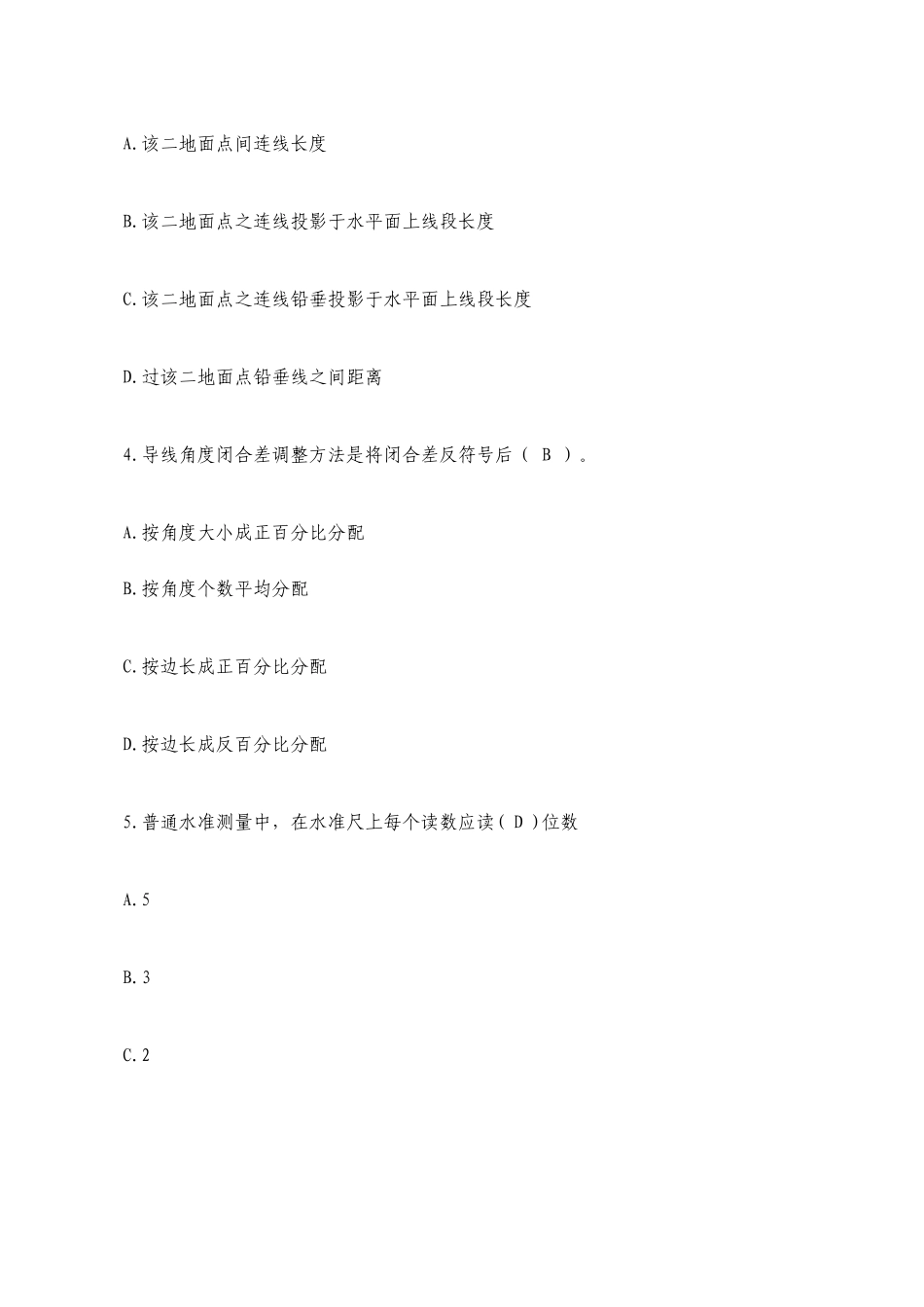 A.该二地面点间连线长度

B.该二地面点之连线投影于水平面上线段长度

C.该二地面点之连线铅垂投影于水平面上线段长度

D.过该二地面点铅垂线之间距离

4.导线角度闭合差调整方法是将闭合差反符号后（ B ）。

A.按角度大小成正百分比分配

B.按角度个数平均分配

C.按边长成正百分比分配

D.按边长成反百分比分配

5.普通水准测量中，在水准尺上每个读数应读（ D ）位数

A.5

B.3

C.2